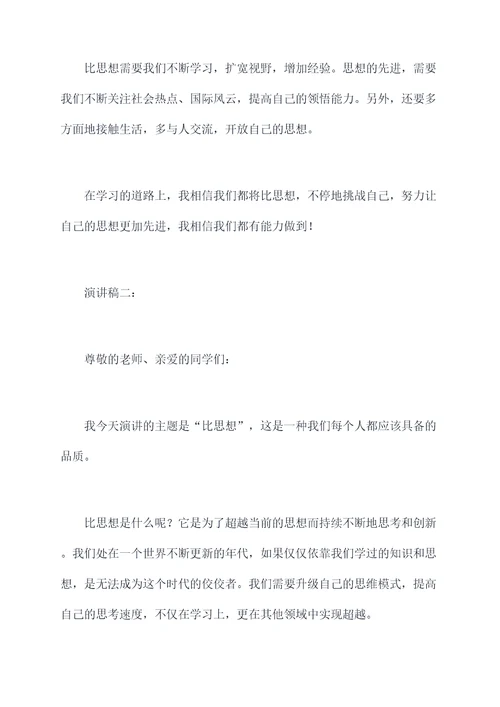 比思想需要我们不断学习，扩宽视野，增加经验。思想的先进，需要我们不断关注社会热点、国际风云，提高自己的领悟能力。另外，还要多方面地接触生活，多与人交流，开放自己的思想。

在学习的道路上，我相信我们都将比思想，不停地挑战自己，努力让自己的思想更加先进，我相信我们都有能力做到！

演讲稿二：

尊敬的老师、亲爱的同学们：

我今天演讲的主题是“比思想”，这是一种我们每个人都应该具备的品质。

比思想是什么呢？它是为了超越当前的思想而持续不断地思考和创新。我们处在一个世界不断更新的年代，如果仅仅依靠我们学过的知识和思想，是无法成为这个时代的佼佼者。我们需要升级自己的思维模式，提高自己的思考速度，不仅在学习上，更在其他领域中实现超越。